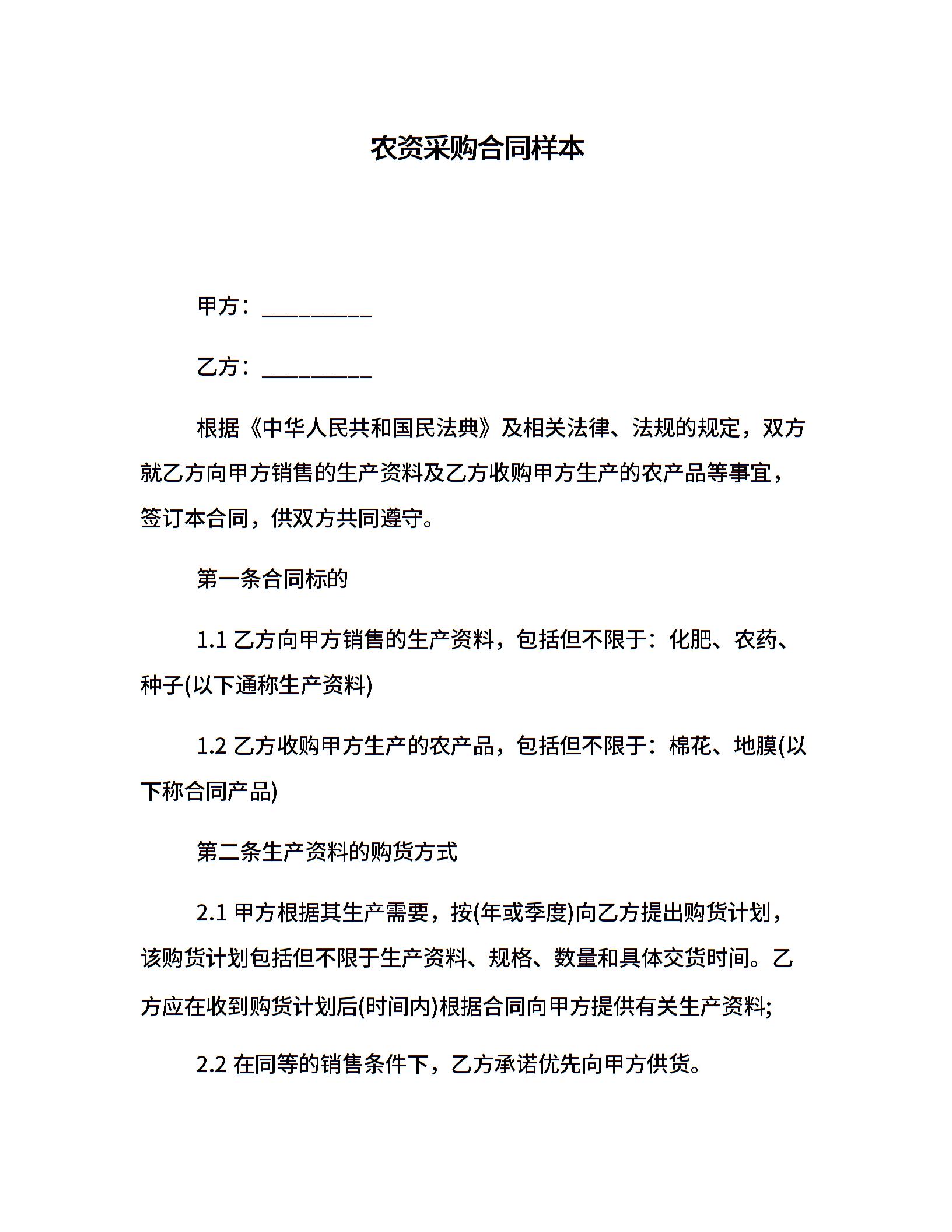 农资采购合同样本

甲方：__________

乙方：__________

根据《中华人民共和国民法典》及相关法律、法规的规定，双方就乙方向甲方销售的生产资料及乙方收购甲方生产的农产品等事宜，签订本合同，供双方共同遵守。

第一条合同标的

1.1 乙方向甲方销售的生产资料，包括但不限于：化肥、农药、种子(以下通称生产资料)

1.2 乙方收购甲方生产的农产品，包括但不限于：棉花、地膜(以下称合同产品)

第二条生产资料的购货方式

2.1 甲方根据其生产需要，按(年或季度)向乙方提出购货计划，该购货计划包括但不限于生产资料、规格、数量和具体交货时间。乙方应在收到购货计划后(时间内)根据合同向甲方提供有关生产资料;

2.2 在同等的销售条件下，乙方承诺优先向甲方供货。